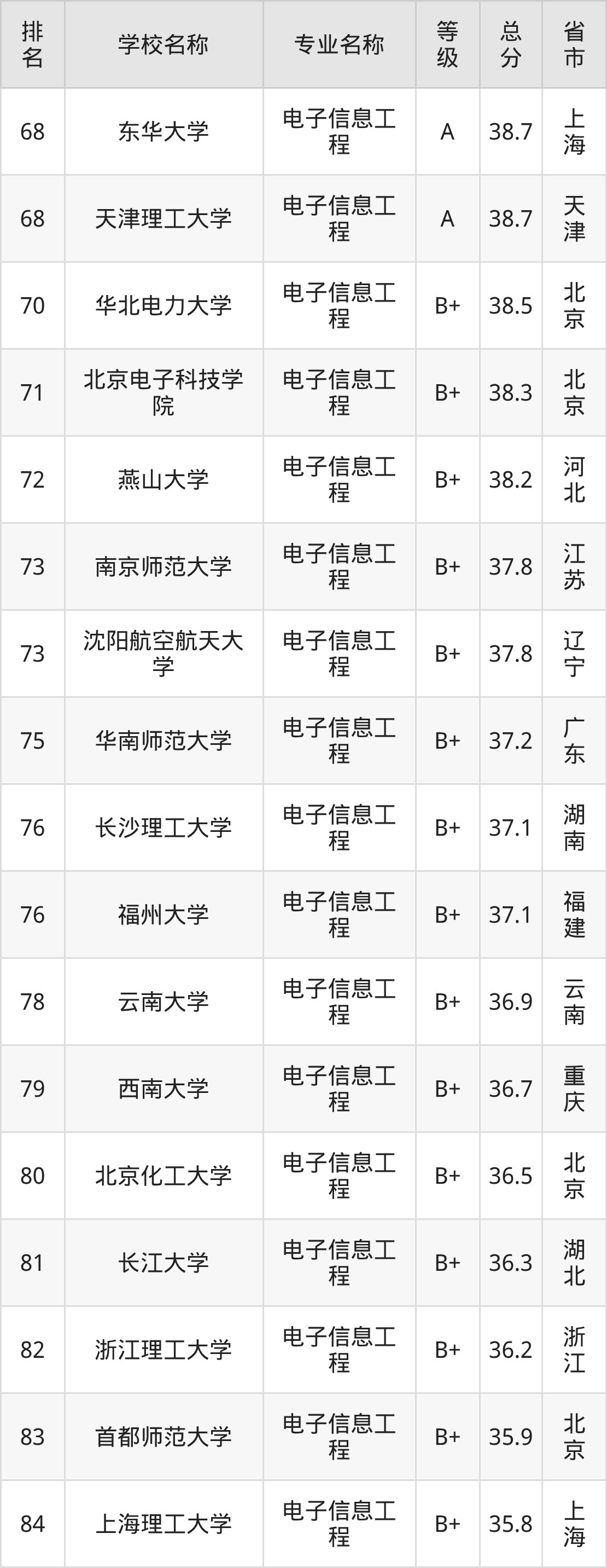 | 排名 | 学校名称 | 专业名称 | 等级 | 总分 | 省市 |
|---|---|---|---|---|---|
| 68 | 东华大学 | 电子信息工程 | A | 38.7 | 上海 |
| 68 | 天津理工大学 | 电子信息工程 | A | 38.7 | 天津 |
| 70 | 华北电力大学 | 电子信息工程 | B+ | 38.5 | 北京 |
| 71 | 北京电子科技学院 | 电子信息工程 | B+ | 38.3 | 北京 |
| 72 | 燕山大学 | 电子信息工程 | B+ | 38.2 | 河北 |
| 73 | 南京师范大学 | 电子信息工程 | B+ | 37.8 | 江苏 |
| 73 | 沈阳航空航天大学 | 电子信息工程 | B+ | 37.8 | 辽宁 |
| 75 | 华南师范大学 | 电子信息工程 | B+ | 37.2 | 广东 |
| 76 | 长沙理工大学 | 电子信息工程 | B+ | 37.1 | 湖南 |
| 76 | 福州大学 | 电子信息工程 | B+ | 37.1 | 福建 |
| 78 | 云南大学 | 电子信息工程 | B+ | 36.9 | 云南 |
| 79 | 西南大学 | 电子信息工程 | B+ | 36.7 | 重庆 |
| 80 | 北京化工大学 | 电子信息工程 | B+ | 36.5 | 北京 |
| 81 | 长江大学 | 电子信息工程 | B+ | 36.3 | 湖北 |
| 82 | 浙江理工大学 | 电子信息工程 | B+ | 36.2 | 浙江 |
| 83 | 首都师范大学 | 电子信息工程 | B+ | 35.9 | 北京 |
| 84 | 上海理工大学 | 电子信息工程 | B+ | 35.8 | 上海 |